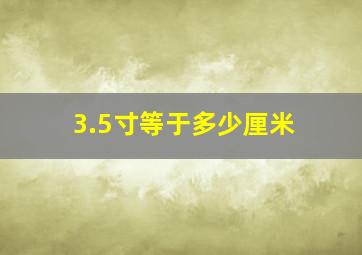 3.5寸等于多少厘米